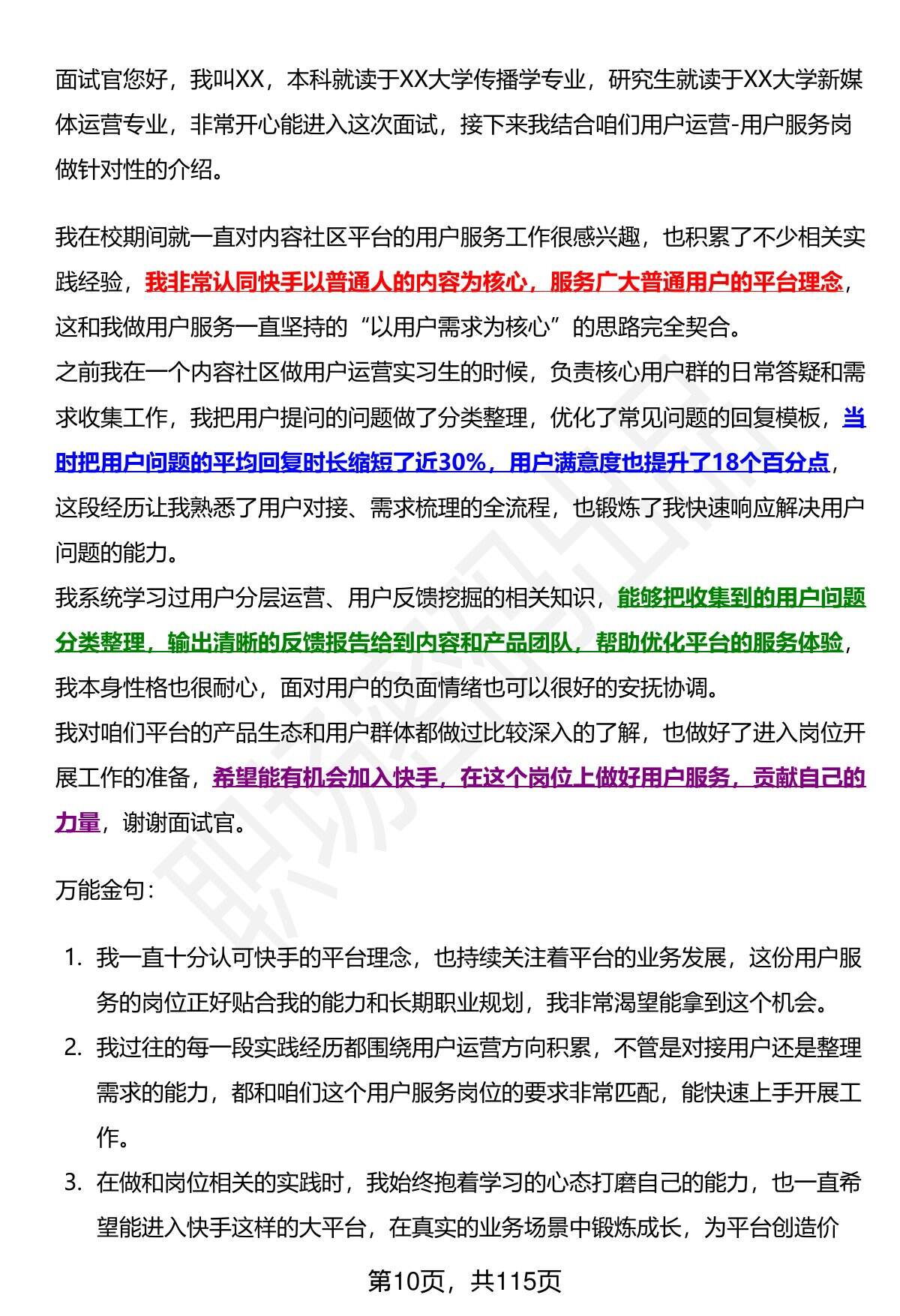 面试官您好，我叫XX，本科就读于XX大学传播学专业，研究生就读于XX大学新媒体运营专业，非常开心能进入这次面试，接下来我结合咱们用户运营-用户服务岗做针对性的介绍。

我在校期间就一直对内容社区平台的用户服务工作很感兴趣，也积累了不少相关实践经验，我非常认同快手以普通人的内容为核心，服务广大普通用户的平台理念，这和我做用户服务一直坚持的“以用户需求为核心”的思路完全契合。
之前我在一个内容社区做用户运营实习生的时候，负责核心用户群的日常答疑和需求收集工作，我把用户提问的问题做了分类整理，优化了常见问题的回复模板，当时把用户问题的平均回复时长缩短了近30%，用户满意度也提升了18个百分点，这段经历让我熟悉了用户对接、需求梳理的全流程，也锻炼了我快速响应解决用户问题的能力。
我系统学习过用户分层运营、用户反馈挖掘的相关知识，能够把收集到的用户问题分类整理，输出清晰的反馈报告给到内容和产品团队，帮助优化平台的服务体验，我本身性格也很耐心，面对用户的负面情绪也可以很好的安抚协调。
我对咱们平台的产品生态和用户群体都做过比较深入的了解，也做好了进入岗位开展工作的准备，希望能有机会加入快手，在这个岗位上做好用户服务，贡献自己的力量，谢谢面试官。

万能金句：

1. 我一直十分认可快手的平台理念，也持续关注着平台的业务发展，这份用户服务的岗位正好贴合我的能力和长期职业规划，我非常渴望能拿到这个机会。
2. 我过往的每一段实践经历都围绕用户运营方向积累，不管是对接用户还是整理需求的能力，都和咱们这个用户服务岗位的要求非常匹配，能快速上手开展工作。
3. 在做和岗位相关的实践时，我始终抱着学习的心态打磨自己的能力，也一直希望能进入快手这样的大平台，在真实的业务场景中锻炼成长，为平台创造价

第10页，共115页